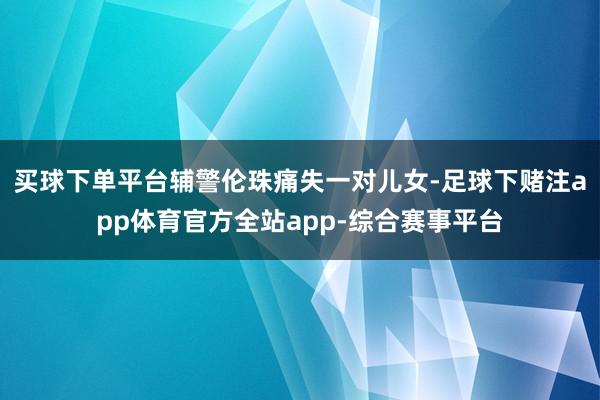 买球下单平台辅警伦珠痛失一对儿女-足球下赌注app体育官方全站app-综合赛事平台